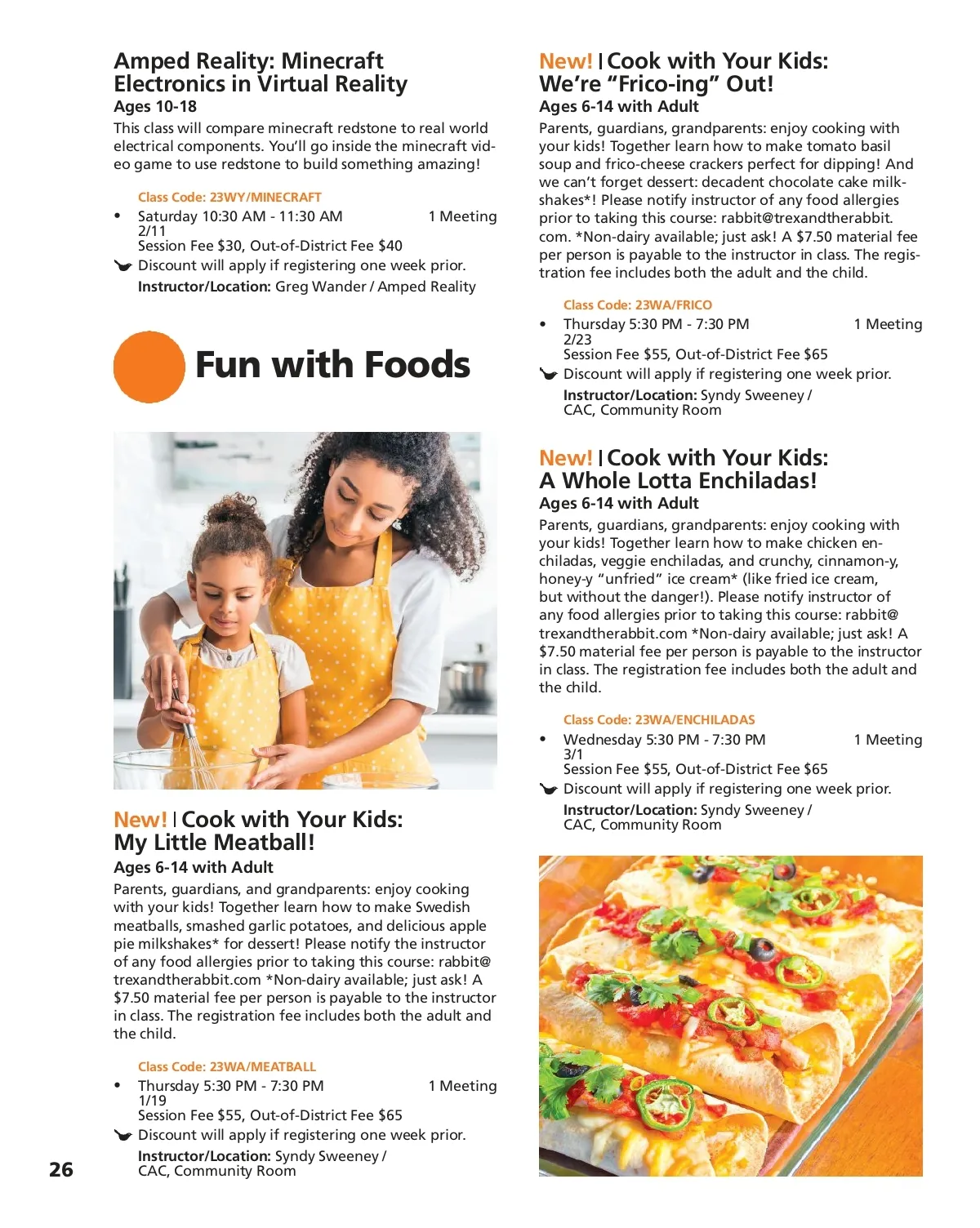 Amped Reality: Minecraft Electronics in Virtual Reality
Ages 10-18
This class will compare minecraft redstone to real world electrical components. You'll go inside the minecraft video game to use redstone to build something amazing!

Class Code: 23WY/MINECRAFT
• Saturday 10:30 AM - 11:30 AM 1 Meeting
2/11
Session Fee $30, Out-of-District Fee $40
Discount will apply if registering one week prior.
Instructor/Location: Greg Wander / Amped Reality

Fun with Foods

New! | Cook with Your Kids: My Little Meatball!
Ages 6-14 with Adult
Parents, guardians, and grandparents: enjoy cooking with your kids! Together learn how to make Swedish meatballs, smashed garlic potatoes, and delicious apple pie milkshakes* for dessert! Please notify the instructor of any food allergies prior to taking this course: rabbit@trexandtherabbit.com *Non-dairy available; just ask! A $7.50 material fee per person is payable to the instructor in class. The registration fee includes both the adult and the child.

Class Code: 23WA/MEATBALL
• Thursday 5:30 PM - 7:30 PM 1 Meeting
1/19
Session Fee $55, Out-of-District Fee $65
Discount will apply if registering one week prior.
Instructor/Location: Syndy Sweeney / CAC, Community Room

26

New! | Cook with Your Kids: We're "Frico-ing" Out!
Ages 6-14 with Adult
Parents, guardians, grandparents: enjoy cooking with your kids! Together learn how to make tomato basil soup and frico-cheese crackers perfect for dipping! And we can't forget dessert: decadent chocolate cake milkshakes*! Please notify instructor of any food allergies prior to taking this course: rabbit@trexandtherabbit.com. *Non-dairy available; just ask! A $7.50 material fee per person is payable to the instructor in class. The registration fee includes both the adult and the child.

Class Code: 23WA/FRICO
• Thursday 5:30 PM - 7:30 PM 1 Meeting
2/23
Session Fee $55, Out-of-District Fee $65
Discount will apply if registering one week prior.
Instructor/Location: Syndy Sweeney / CAC, Community Room

New! | Cook with Your Kids: A Whole Lotta Enchiladas!
Ages 6-14 with Adult
Parents, guardians, grandparents: enjoy cooking with your kids! Together learn how to make chicken enchiladas, veggie enchiladas, and crunchy, cinnamon-y, honey-y "unfried" ice cream* (like fried ice cream, but without the danger!). Please notify instructor of any food allergies prior to taking this course: rabbit@trexandtherabbit.com *Non-dairy available; just ask! A $7.50 material fee per person is payable to the instructor in class. The registration fee includes both the adult and the child.

Class Code: 23WA/ENCHILADAS
• Wednesday 5:30 PM - 7:30 PM 1 Meeting
3/1
Session Fee $55, Out-of-District Fee $65
Discount will apply if registering one week prior.
Instructor/Location: Syndy Sweeney / CAC, Community Room